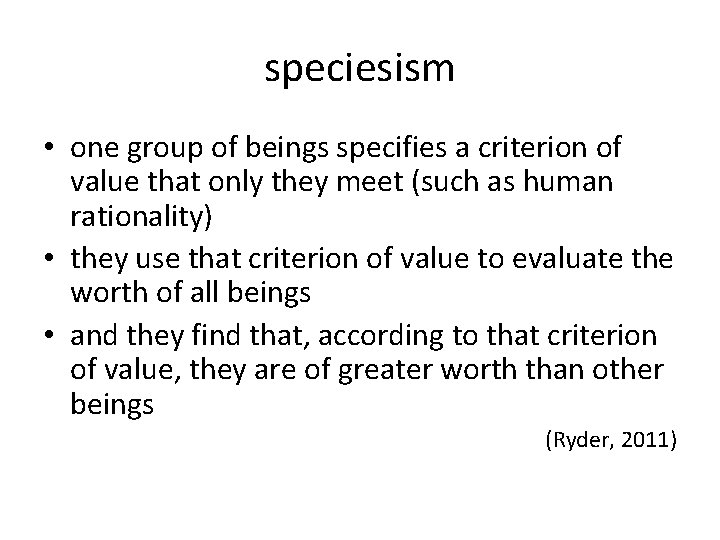 speciesism

• one group of beings specifies a criterion of value that only they meet (such as human rationality)
• they use that criterion of value to evaluate the worth of all beings
• and they find that, according to that criterion of value, they are of greater worth than other beings

(Ryder, 2011)